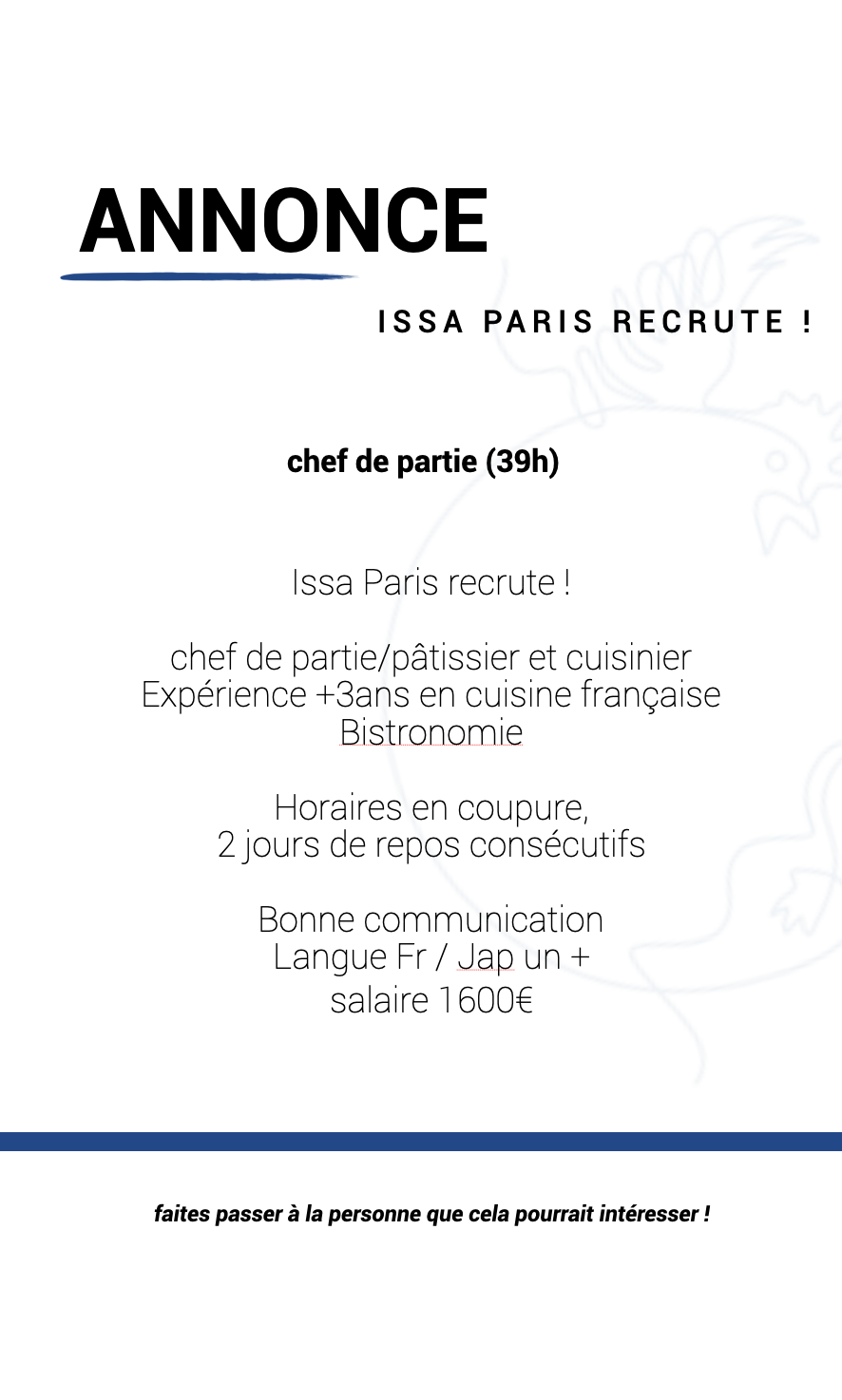 ANNONCE

ISSA PARIS RECRUTE !

chef de partie (39h)

Issa Paris recrute !

chef de partie/pâtissier et cuisinier
Expérience +3ans en cuisine française
Bistronomie

Horaires en coupure,
2 jours de repos consécutifs

Bonne communication
Langue Fr / Jap un +
salaire 1600€

faites passer à la personne que cela pourrait intéresser !